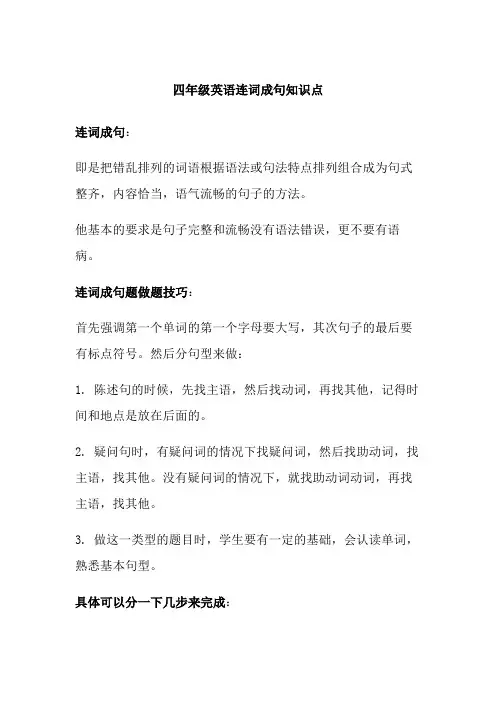 四年级英语连词成句知识点

连词成句：

即是把错乱排列的词语根据语法或句法特点排列组合成为句式整齐，内容恰当，语气流畅的句子的方法。

他基本的要求是句子完整和流畅没有语法错误，更不要有语病。

连词成句题做题技巧：

首先强调第一个单词的第一个字母要大写，其次句子的最后要有标点符号。然后分句型来做：

1. 陈述句的时候，先找主语，然后找动词，再找其他，记得时间和地点是放在后面的。

2. 疑问句时，有疑问词的情况下找疑问词，然后找助动词，找主语，找其他。没有疑问词的情况下，就找助动词动词，再找主语，找其他。

3. 做这一类型的题目时，学生要有一定的基础，会认读单词，熟悉基本句型。

具体可以分一下几步来完成：